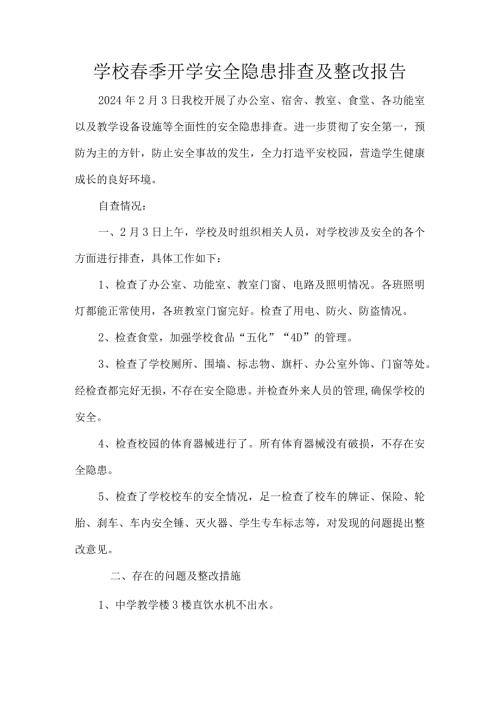 学校春季开学安全隐患排查及整改报告

2024年2月3日我校开展了办公室、宿舍、教室、食堂、各功能室以及教学设备设施等全面性的安全隐患排查。进一步贯彻了安全第一，预防为主的方针，防止安全事故的发生，全力打造平安校园，营造学生健康成长的良好环境。

自查情况：

一、2月3日上午，学校及时组织相关人员，对学校涉及安全的各个方面进行排查，具体工作如下：

1、检查了办公室、功能室、教室门窗、电路及照明情况。各班照明灯都能正常使用，各班教室门窗完好。检查了用电、防火、防盗情况。

2、检查食堂，加强学校食品“五化”“4D”的管理。

3、检查了学校厕所、围墙、标志物、旗杆、办公室外饰、门窗等处。经检查都完好无损，不存在安全隐患。并检查外来人员的管理,确保学校的安全。

4、检查校园的体育器械进行了。所有体育器械没有破损，不存在安全隐患。

5、检查了学校校车的安全情况，是一检查了校车的牌证、保险、轮胎、刹车、车内安全锤、灭火器、学生专车标志等，对发现的问题提出整改意见。

二、存在的问题及整改措施

1、中学教学楼3楼直饮水机不出水。